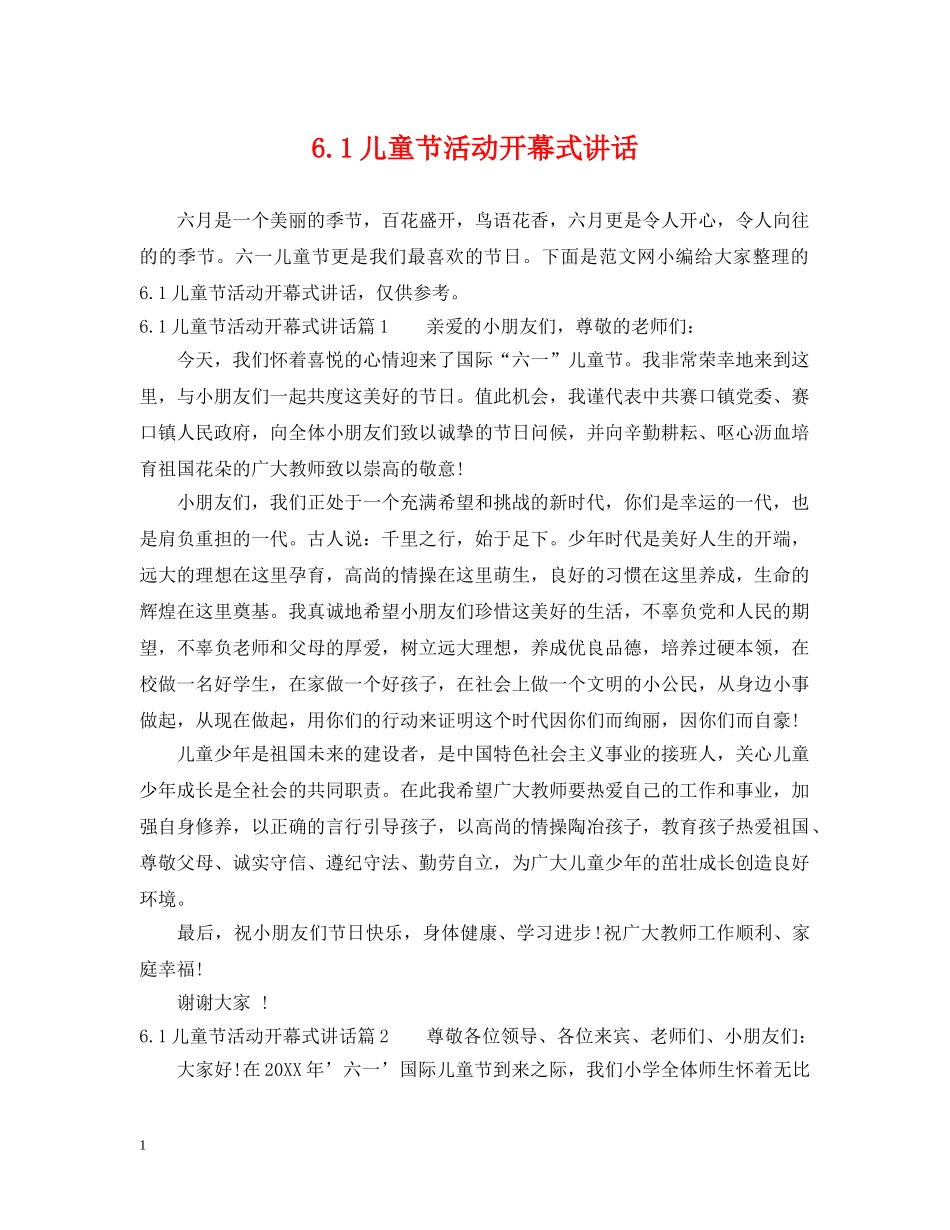 6.1儿童节活动开幕式讲话

六月是一个美丽的季节，百花盛开，鸟语花香，六月更是令人开心，令人向往的的季节。六一儿童节更是我们最喜欢的节日。下面是范文网小编给大家整理的6.1儿童节活动开幕式讲话，仅供参考。

6.1儿童节活动开幕式讲话篇1　　亲爱的小朋友们，尊敬的老师们：

今天，我们怀着喜悦的心情迎来了国际“六一”儿童节。我非常荣幸地来到这里，与小朋友们一起共度这美好的节日。值此机会，我谨代表中共赛口镇党委、赛口镇人民政府，向全体小朋友们致以诚挚的节日问候，并向辛勤耕耘、呕心沥血培育祖国花朵的广大教师致以崇高的敬意!

小朋友们，我们正处于一个充满希望和挑战的新时代，你们是幸运的一代，也是肩负重担的一代。古人说：千里之行，始于足下。少年时代是美好人生的开端，远大的理想在这里孕育，高尚的情操在这里萌生，良好的习惯在这里养成，生命的辉煌在这里奠基。我真诚地希望小朋友们珍惜这美好的生活，不辜负党和人民的期望，不辜负老师和父母的厚爱，树立远大理想，养成优良品德，培养过硬本领，在校做一名好学生，在家做一个好孩子，在社会上做一个文明的小公民，从身边小事做起，从现在做起，用你们的行动来证明这个时代因你们而绚丽，因你们而自豪!

儿童少年是祖国未来的建设者，是中国特色社会主义事业的接班人，关心儿童少年成长是全社会的共同职责。在此我希望广大教师要热爱自己的工作和事业，加强自身修养，以正确的言行引导孩子，以高尚的情操陶冶孩子，教育孩子热爱祖国、尊敬父母、诚实守信、遵纪守法、勤劳自立，为广大儿童少年的茁壮成长创造良好环境。

最后，祝小朋友们节日快乐，身体健康、学习进步!祝广大教师工作顺利、家庭幸福!

谢谢大家 !

6.1儿童节活动开幕式讲话篇2　　尊敬各位领导、各位来宾、老师们、小朋友们：

大家好!在20XX年’六一’国际儿童节到来之际，我们小学全体师生怀着无比

1